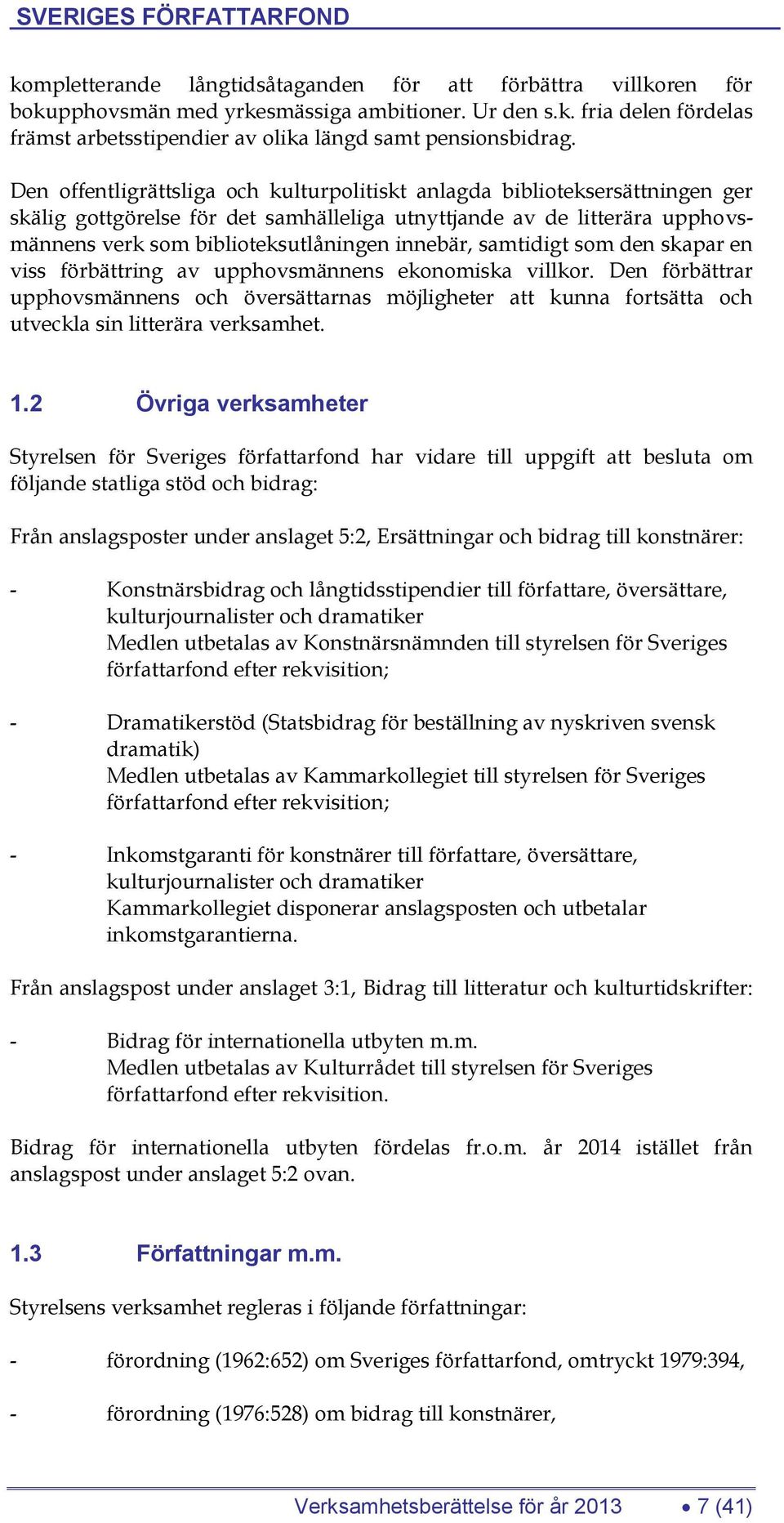 SVERIGES FÖRFATTARFOND

kompletterande långtidsåtaganden för att förbättra villkoren för bokupphovsmän med yrkesmässiga ambitioner. Ur den s.k. fria delen fördelas främst arbetsstipendier av olika längd samt pensionsbidrag.

Den offentligrättsliga och kulturpolitiskt anlagda biblioteksersättningen ger skälig gottgörelse för det samhälleliga utnyttjande av de litterära upphovsmännens verk som biblioteksutlåningen innebär, samtidigt som den skapar en viss förbättring av upphovsmännens ekonomiska villkor. Den förbättrar upphovsmännens och översättarnas möjligheter att kunna fortsätta och utveckla sin litterära verksamhet.

1.2 Övriga verksamheter

Styrelsen för Sveriges författarfond har vidare till uppgift att besluta om följande statliga stöd och bidrag:

Från anslagsposter under anslaget 5:2, Ersättningar och bidrag till konstnärer:

- Konstnärsbidrag och långtidsstipendier till författare, översättare, kulturjournalister och dramatiker
Medlen utbetalas av Konstnärsnämnden till styrelsen för Sveriges författarfond efter rekvisition;

- Dramatikerstöd (Statsbidrag för beställning av nyskriven svensk dramatik)
Medlen utbetalas av Kammarkollegiet till styrelsen för Sveriges författarfond efter rekvisition;

- Inkomstgaranti för konstnärer till författare, översättare, kulturjournalister och dramatiker
Kammarkollegiet disponerar anslagsposten och utbetalar inkomstgarantierna.

Från anslagspost under anslaget 3:1, Bidrag till litteratur och kulturtidskrifter:

- Bidrag för internationella utbyten m.m.
Medlen utbetalas av Kulturrådet till styrelsen för Sveriges författarfond efter rekvisition.

Bidrag för internationella utbyten fördelas fr.o.m. år 2014 istället från anslagspost under anslaget 5:2 ovan.

1.3 Författningar m.m.

Styrelsens verksamhet regleras i följande författningar:

- förordning (1962:652) om Sveriges författarfond, omtryckt 1979:394,

- förordning (1976:528) om bidrag till konstnärer,

Verksamhetsberättelse för år 2013 • 7 (41)